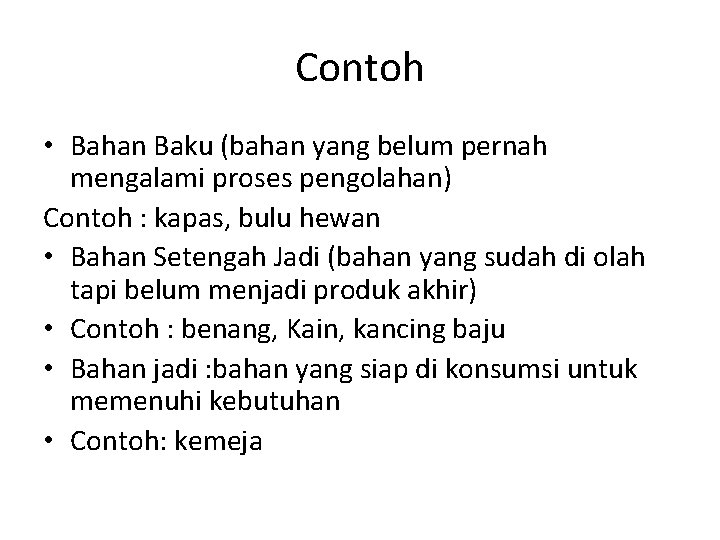 Contoh

• Bahan Baku (bahan yang belum pernah mengalami proses pengolahan)

Contoh : kapas, bulu hewan

• Bahan Setengah Jadi (bahan yang sudah di olah tapi belum menjadi produk akhir)

• Contoh : benang, Kain, kancing baju

• Bahan jadi :bahan yang siap di konsumsi untuk memenuhi kebutuhan

• Contoh: kemeja